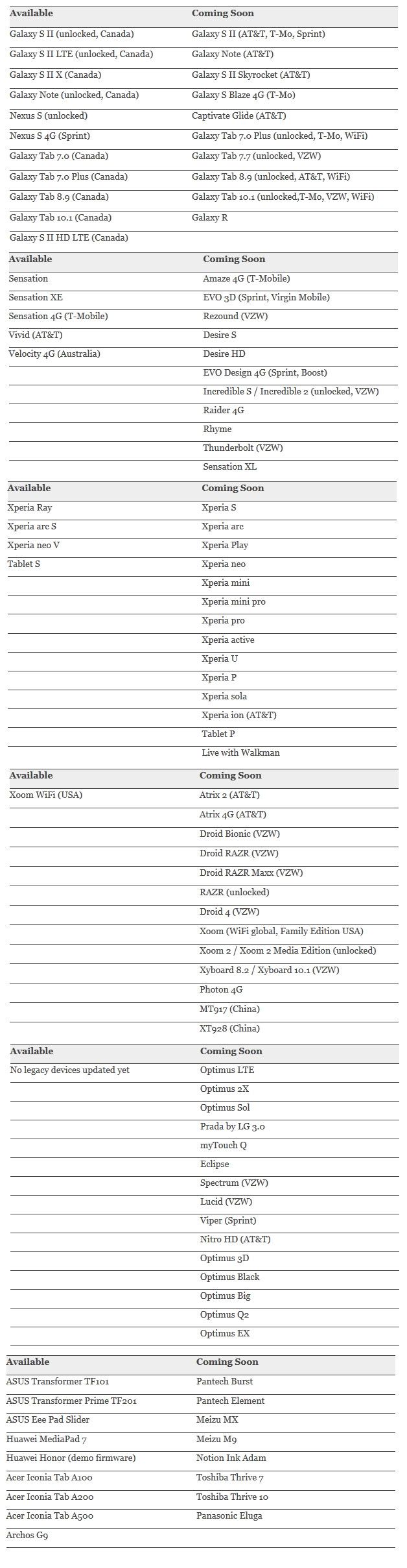 | Available | Coming Soon |
|---|---|
| Galaxy S II (unlocked, Canada) | Galaxy S II (AT&T, T-Mo, Sprint) |
| Galaxy S II LTE (unlocked, Canada) | Galaxy Note (AT&T) |
| Galaxy S II X (Canada) | Galaxy S II Skyrocket (AT&T) |
| Galaxy Note (unlocked, Canada) | Galaxy S Blaze 4G (T-Mo) |
| Nexus S (unlocked) | Captivate Glide (AT&T) |
| Nexus S 4G (Sprint) | Galaxy Tab 7.0 Plus (unlocked, T-Mo, WiFi) |
| Galaxy Tab 7.0 (Canada) | Galaxy Tab 7.7 (unlocked, VZW) |
| Galaxy Tab 7.0 Plus (Canada) | Galaxy Tab 8.9 (unlocked, AT&T, WiFi) |
| Galaxy Tab 8.9 (Canada) | Galaxy Tab 10.1 (unlocked,T-Mo, VZW, WiFi) |
| Galaxy Tab 10.1 (Canada) | Galaxy R |
| Galaxy S II HD LTE (Canada) | |

| Available | Coming Soon |
|---|---|
| Sensation | Amaze 4G (T-Mobile) |
| Sensation XE | EVO 3D (Sprint, Virgin Mobile) |
| Sensation 4G (T-Mobile) | Rezound (VZW) |
| Vivid (AT&T) | Desire S |
| Velocity 4G (Australia) | Desire HD |
| | EVO Design 4G (Sprint, Boost) |
| | Incredible S / Incredible 2 (unlocked, VZW) |
| | Raider 4G |
| | Rhyme |
| | Thunderbolt (VZW) |
| | Sensation XL |

| Available | Coming Soon |
|---|---|
| Xperia Ray | Xperia S |
| Xperia arc S | Xperia arc |
| Xperia neo V | Xperia Play |
| Tablet S | Xperia neo |
| | Xperia mini |
| | Xperia mini pro |
| | Xperia pro |
| | Xperia active |
| | Xperia U |
| | Xperia P |
| | Xperia sola |
| | Xperia ion (AT&T) |
| | Tablet P |
| | Live with Walkman |

| Available | Coming Soon |
|---|---|
| Xoom WiFi (USA) | Atrix 2 (AT&T) |
| | Atrix 4G (AT&T) |
| | Droid Bionic (VZW) |
| | Droid RAZR (VZW) |
| | Droid RAZR Maxx (VZW) |
| | RAZR (unlocked) |
| | Droid 4 (VZW) |
| | Xoom (WiFi global, Family Edition USA) |
| | Xoom 2 / Xoom 2 Media Edition (unlocked) |
| | Xyboard 8.2 / Xyboard 10.1 (VZW) |
| | Photon 4G |
| | MT917 (China) |
| | XT928 (China) |

| Available | Coming Soon |
|---|---|
| No legacy devices updated yet | Optimus LTE |
| | Optimus 2X |
| | Optimus Sol |
| | Prada by LG 3.0 |
| | myTouch Q |
| | Eclipse |
| | Spectrum (VZW) |
| | Lucid (VZW) |
| | Viper (Sprint) |
| | Nitro HD (AT&T) |
| | Optimus 3D |
| | Optimus Black |
| | Optimus Big |
| | Optimus Q2 |
| | Optimus EX |

| Available | Coming Soon |
|---|---|
| ASUS Transformer TF101 | Pantech Burst |
| ASUS Transformer Prime TF201 | Pantech Element |
| ASUS Eee Pad Slider | Meizu MX |
| Huawei MediaPad 7 | Meizu M9 |
| Huawei Honor (demo firmware) | Notion Ink Adam |
| Acer Iconia Tab A100 | Toshiba Thrive 7 |
| Acer Iconia Tab A200 | Toshiba Thrive 10 |
| Acer Iconia Tab A500 | Panasonic Eluga |
| Archos G9 | |